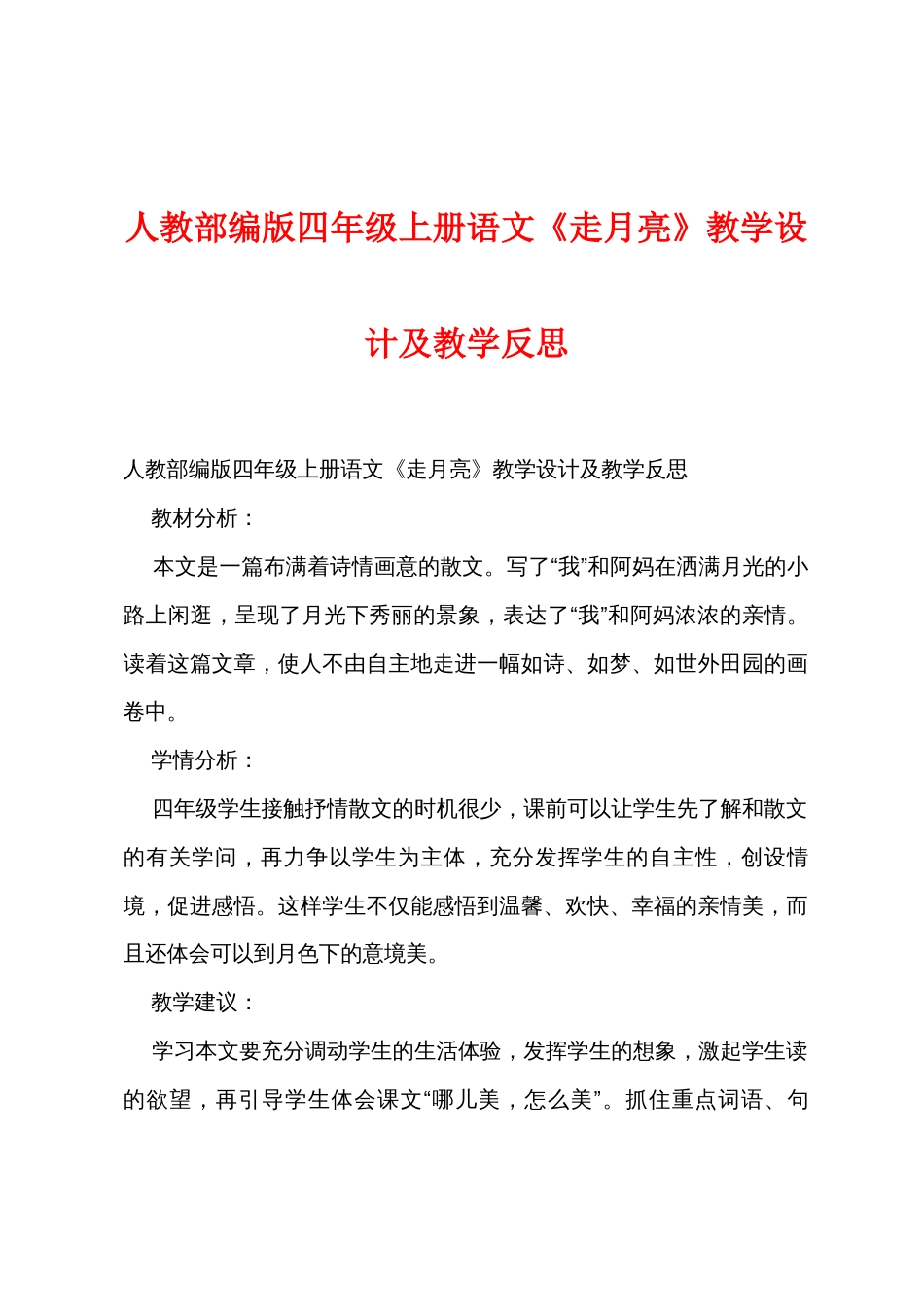 人教部编版四年级上册语文《走月亮》教学设计及教学反思

人教部编版四年级上册语文《走月亮》教学设计及教学反思

教材分析：

本文是一篇布满着诗情画意的散文。写了“我”和阿妈在洒满月光的小路上闲逛，呈现了月光下秀丽的景象，表达了“我”和阿妈浓浓的亲情。读着这篇文章，使人不由自主地走进一幅如诗、如梦、如世外田园的画卷中。

学情分析：

四年级学生接触抒情散文的时机很少，课前可以让学生先了解和散文的有关学问，再力争以学生为主体，充分发挥学生的自主性，创设情境，促进感悟。这样学生不仅能感悟到温馨、欢快、幸福的亲情美，而且还体会可以到月色下的意境美。

教学建议：

学习本文要充分调动学生的生活体验，发挥学生的想象，激起学生读的欲望，再引导学生体会课文“哪儿美，怎么美”。抓住重点词语、句